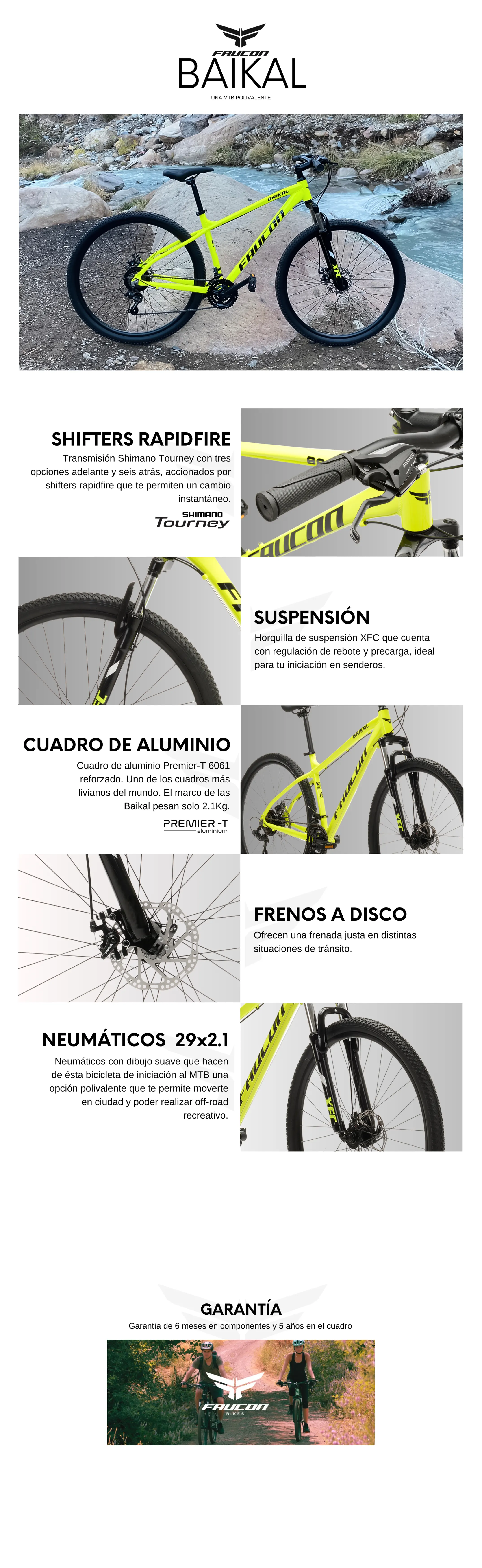 FAUCON
BAIKAL
UNA MTB POLIVALENTE

SHIFTERS RAPIDFIRE

Transmisión Shimano Tourney con tres opciones adelante y seis atrás, accionados por shifters rapidfire que te permiten un cambio instantáneo.

SHIMANO
Tourney

SUSPENSIÓN

Horquilla de suspensión XFC que cuenta con regulación de rebote y precarga, ideal para tu iniciación en senderos.

CUADRO DE ALUMINIO

Cuadro de aluminio Premier-T 6061 reforzado. Uno de los cuadros más livianos del mundo. El marco de las Baikal pesan solo 2.1Kg.

PREMIER-T
aluminium

FRENOS A DISCO

Ofrecen una frenada justa en distintas situaciones de tránsito.

NEUMÁTICOS 29x2.1

Neumáticos con dibujo suave que hacen de ésta bicicleta de iniciación al MTB una opción polivalente que te permite moverte en ciudad y poder realizar off-road recreativo.

GARANTÍA

Garantía de 6 meses en componentes y 5 años en el cuadro

FAUCON
BIKES